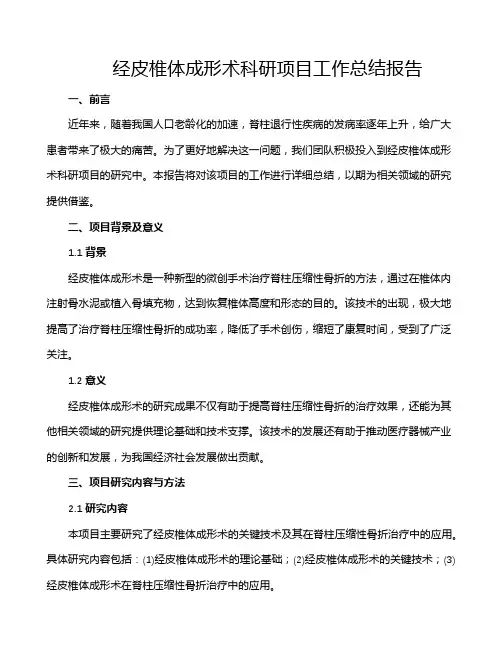 经皮椎体成形术科研项目工作总结报告

一、前言

近年来，随着我国人口老龄化的加速，脊柱退行性疾病的发病率逐年上升，给广大患者带来了极大的痛苦。为了更好地解决这一问题，我们团队积极投入到经皮椎体成形术科研项目的研究中。本报告将对该项目的工作进行详细总结，以期为相关领域的研究提供借鉴。

二、项目背景及意义

1.1 背景

经皮椎体成形术是一种新型的微创手术治疗脊柱压缩性骨折的方法，通过在椎体内注射骨水泥或植入骨填充物，达到恢复椎体高度和形态的目的。该技术的出现，极大地提高了治疗脊柱压缩性骨折的成功率，降低了手术创伤，缩短了康复时间，受到了广泛关注。

1.2 意义

经皮椎体成形术的研究成果不仅有助于提高脊柱压缩性骨折的治疗效果，还能为其他相关领域的研究提供理论基础和技术支撑。该技术的发展还有助于推动医疗器械产业的创新和发展，为我国经济社会发展做出贡献。

三、项目研究内容与方法

2.1 研究内容

本项目主要研究了经皮椎体成形术的关键技术及其在脊柱压缩性骨折治疗中的应用。具体研究内容包括：(1)经皮椎体成形术的理论基础；(2)经皮椎体成形术的关键技术；(3)经皮椎体成形术在脊柱压缩性骨折治疗中的应用。